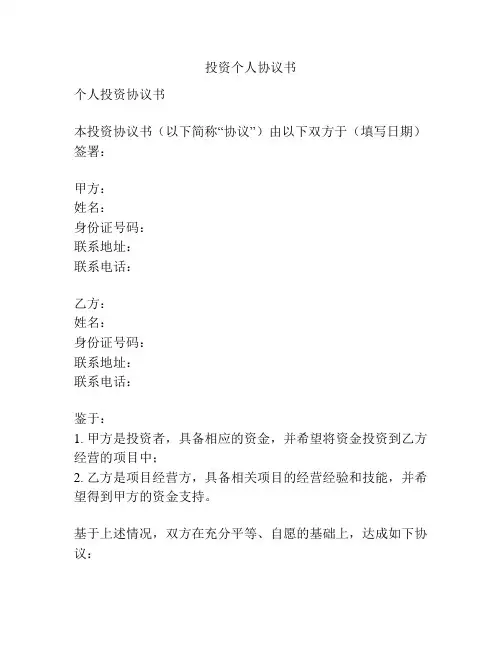 投资个人协议书

个人投资协议书

本投资协议书（以下简称“协议”）由以下双方于（填写日期）签署：

甲方：
姓名：
身份证号码：
联系地址：
联系电话：

乙方：
姓名：
身份证号码：
联系地址：
联系电话：

鉴于：
1. 甲方是投资者，具备相应的资金，并希望将资金投资到乙方经营的项目中；
2. 乙方是项目经营方，具备相关项目的经营经验和技能，并希望得到甲方的资金支持。

基于上述情况，双方在充分平等、自愿的基础上，达成如下协议：